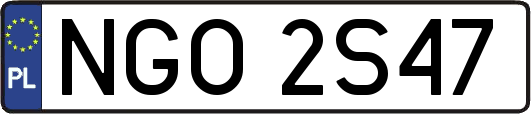 PL
NGO 2S47